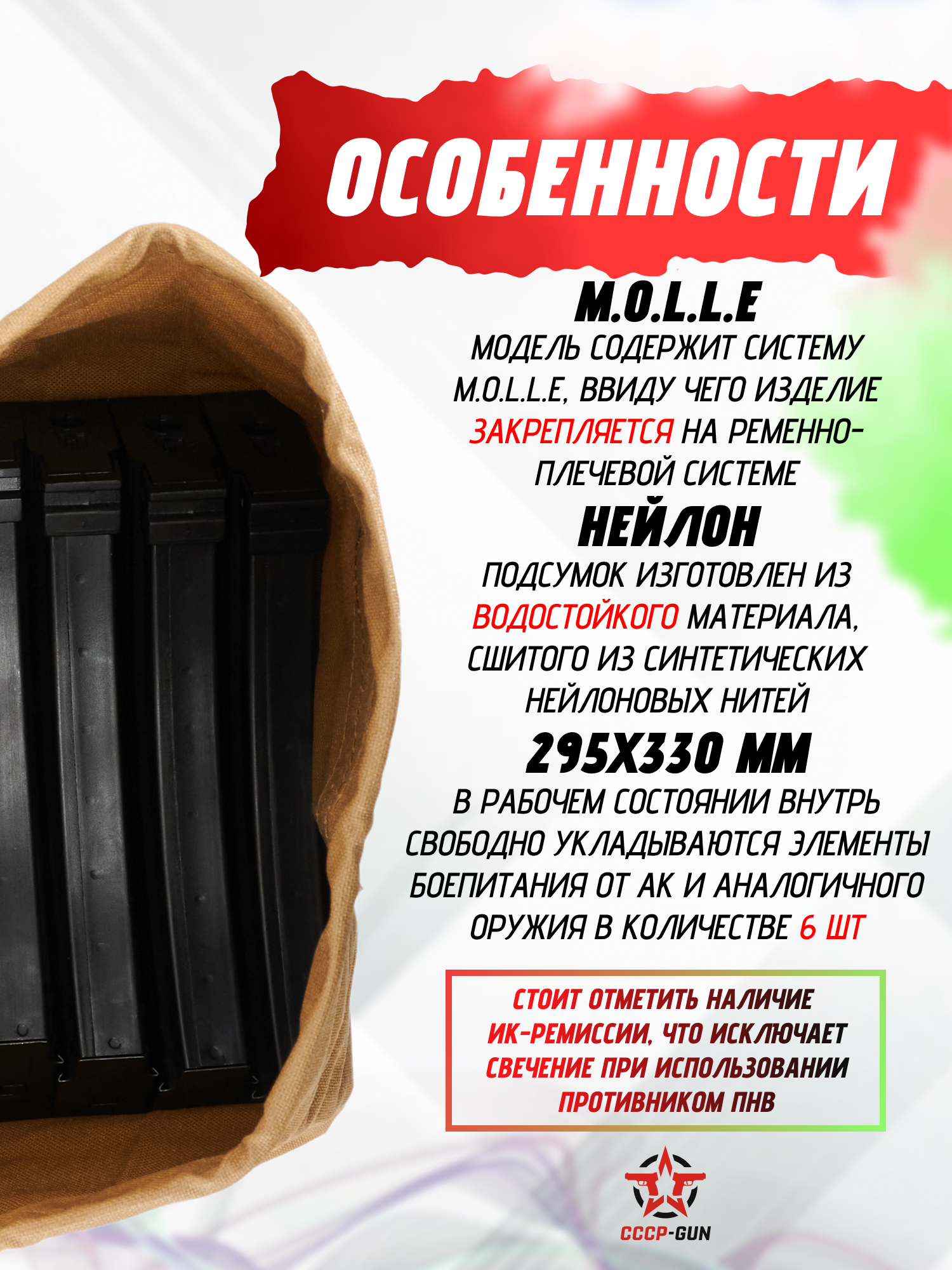 ОСОБЕННОСТИ

M.O.L.L.E

МОДЕЛЬ СОДЕРЖИТ СИСТЕМУ M.O.L.L.E, ВВИДУ ЧЕГО ИЗДЕЛИЕ ЗАКРЕПЛЯЕТСЯ НА РЕМЕННО-ПЛЕЧЕВОЙ СИСТЕМЕ

НЕЙЛОН

ПОДСУМОК ИЗГОТОВЛЕН ИЗ ВОДОСТОЙКОГО МАТЕРИАЛА, СШИТОГО ИЗ СИНТЕТИЧЕСКИХ НЕЙЛОНОВЫХ НИТЕЙ

295Х330 ММ

В РАБОЧЕМ СОСТОЯНИИ ВНУТРЬ СВОБОДНО УКЛАДЫВАЮТСЯ ЭЛЕМЕНТЫ БОЕПИТАНИЯ ОТ АК И АНАЛОГИЧНОГО ОРУЖИЯ В КОЛИЧЕСТВЕ 6 ШТ

СТОИТ ОТМЕТИТЬ НАЛИЧИЕ ИК-РЕМИССИИ, ЧТО ИСКЛЮЧАЕТ СВЕЧЕНИЕ ПРИ ИСПОЛЬЗОВАНИИ ПРОТИВНИКОМ ПНВ

СССР-GUN